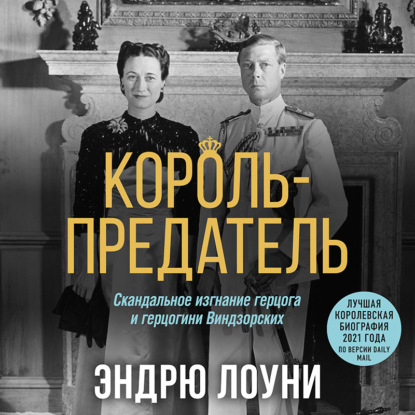 КОРОЛЬ-ПРЕДАТЕЛЬ

Скандальное изгнание герцога и герцогини Виндзорских

ЛУЧШАЯ КОРОЛЕВСКАЯ БИОГРАФИЯ 2021 ГОДА ПО ВЕРСИИ DAILY MAIL

ЭНДРЮ ЛОУНИ